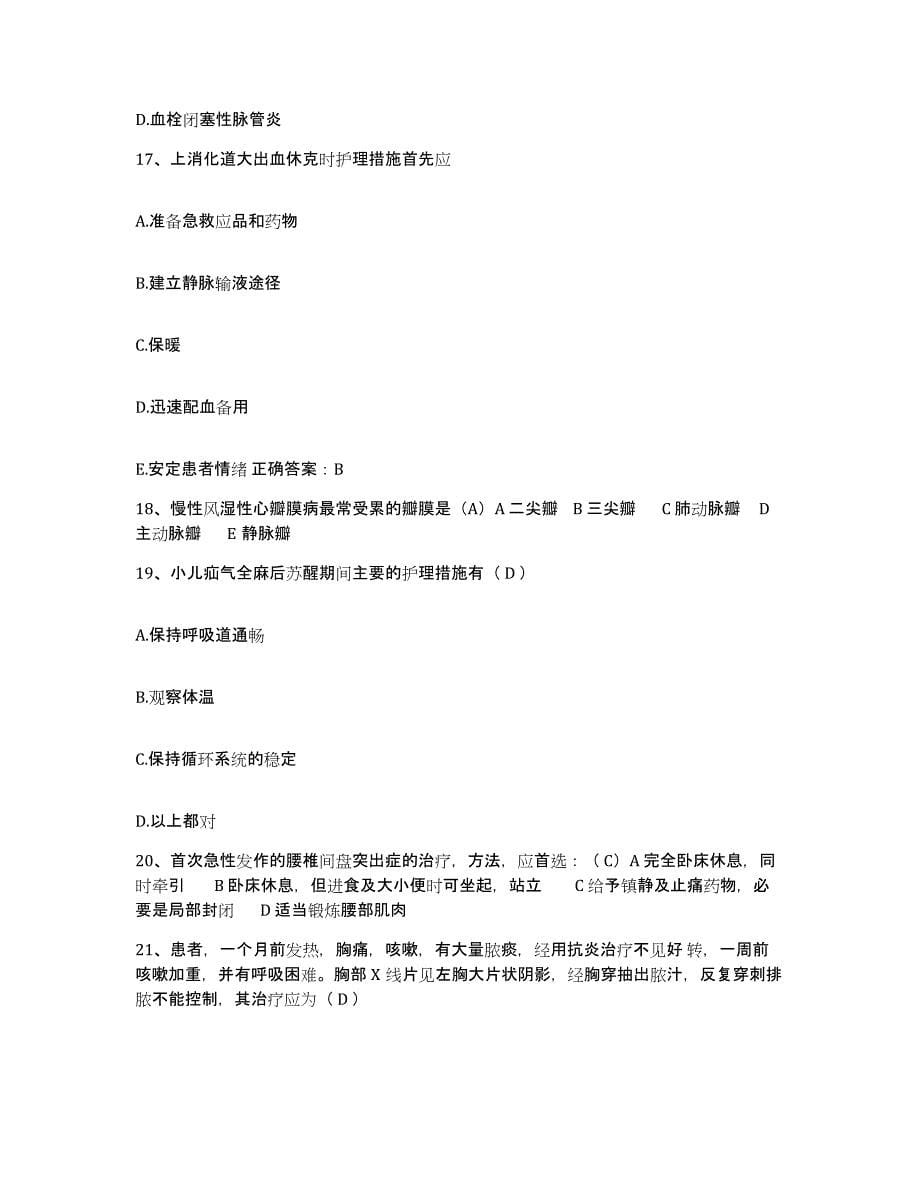 D.血栓闭塞性脉管炎

17、上消化道大出血休克时护理措施首先应

A.准备急救应品和药物

B.建立静脉输液途径

C.保暖

D.迅速配血备用

E.安定患者情绪 正确答案：B

18、慢性风湿性心瓣膜病最常受累的瓣膜是（A）A 二尖瓣　B 三尖瓣　C 肺动脉瓣　D 主动脉瓣　E 静脉瓣

19、小儿疝气全麻后苏醒期间主要的护理措施有（ D ）

A.保持呼吸道通畅

B.观察体温

C.保持循环系统的稳定

D.以上都对

20、首次急性发作的腰椎间盘突出症的治疗，方法，应首选：（ C）A 完全卧床休息，同时牵引　B 卧床休息，但进食及大小便时可坐起，站立　C 给予镇静及止痛药物，必要是局部封闭　D 适当锻炼腰部肌肉

21、患者，一个月前发热，胸痛，咳嗽，有大量脓痰，经用抗炎治疗不见好 转，一周前咳嗽加重，并有呼吸困难。胸部 X 线片见左胸大片状阴影，经胸穿抽出脓汁，反复穿刺排脓不能控制，其治疗应为（ D ）